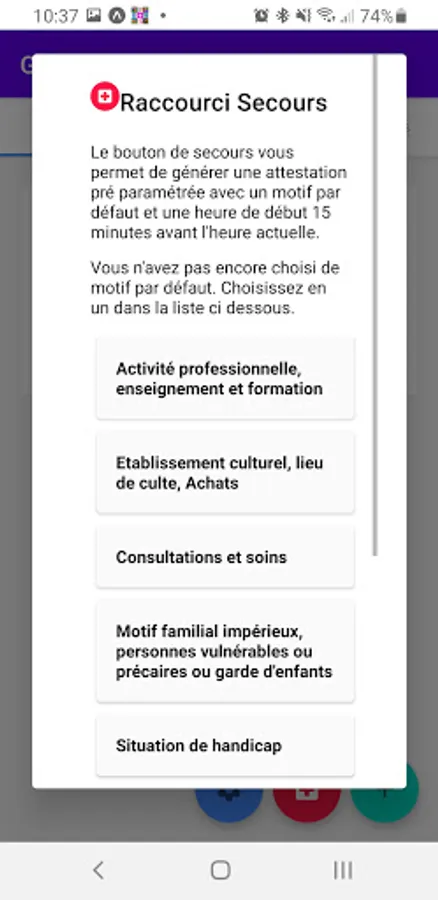 10:37 74%

Raccourci Secours

Le bouton de secours vous permet de générer une attestation pré paramétrée avec un motif par défaut et une heure de début 15 minutes avant l'heure actuelle.

Vous n'avez pas encore choisi de motif par défaut. Choisissez en un dans la liste ci dessous.

Activité professionnelle, enseignement et formation

Etablissement culturel, lieu de culte, Achats

Consultations et soins

Motif familial impérieux, personnes vulnérables ou précaires ou garde d'enfants

Situation de handicap